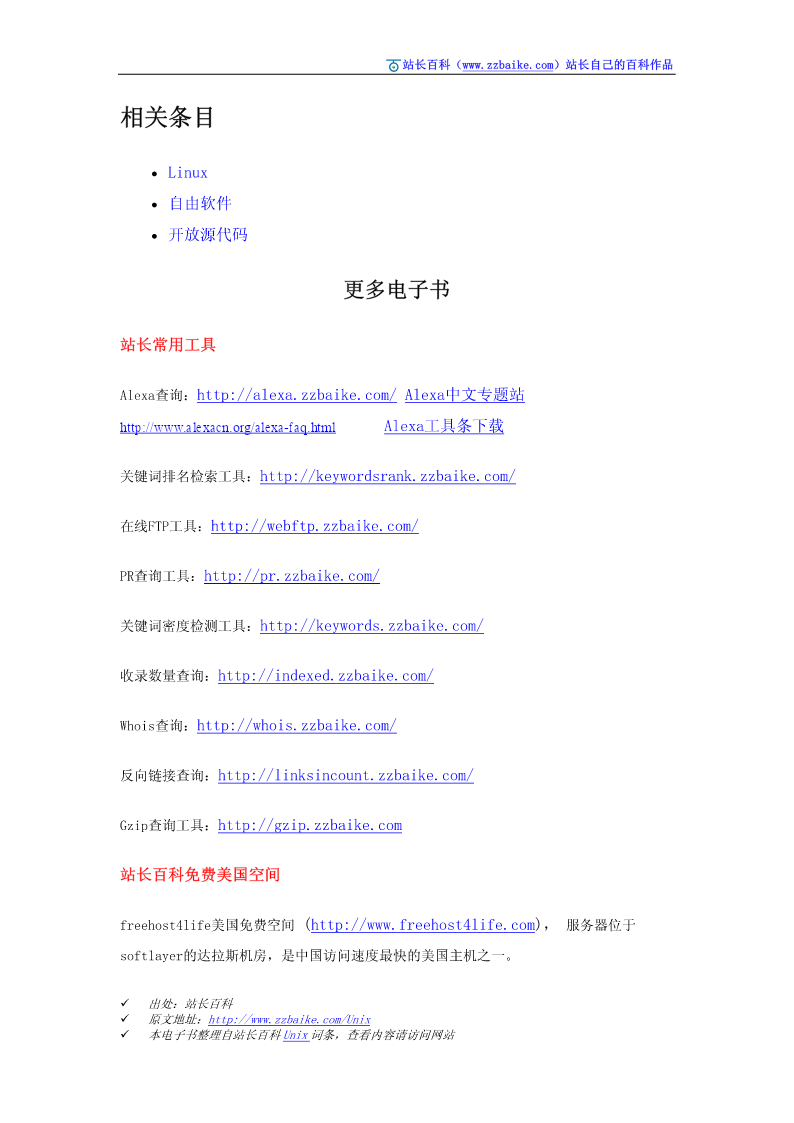 站长百科（www.zzbaike.com）站长自己的百科作品

相关条目

- Linux
- 自由软件
- 开放源代码

更多电子书

站长常用工具

Alexa查询：http://alexa.zzbaike.com/ Alexa中文专题站 http://www.alexacn.org/alexa-faq.html Alexa工具条下载

关键词排名检索工具：http://keywordsrank.zzbaike.com/

在线FTP工具：http://webftp.zzbaike.com/

PR查询工具：http://pr.zzbaike.com/

关键词密度检测工具：http://keywords.zzbaike.com/

收录数量查询：http://indexed.zzbaike.com/

Whois查询：http://whois.zzbaike.com/

反向链接查询：http://linksincount.zzbaike.com/

Gzip查询工具：http://gzip.zzbaike.com

站长百科免费美国空间

freehost4life美国免费空间 (http://www.freehost4life.com)， 服务器位于softlayer的达拉斯机房，是中国访问速度最快的美国主机之一。

✓ 出处：站长百科
✓ 原文地址：http://www.zzbaike.com/Unix
✓ 本电子书整理自站长百科Unix词条，查看内容请访问网站